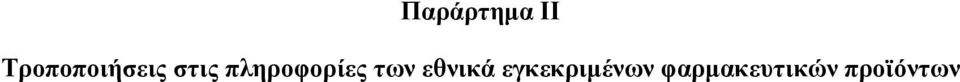 Παράρτημα II

Τροποποιήσεις στις πληροφορίες των εθνικά εγκεκριμένων φαρμακευτικών προϊόντων